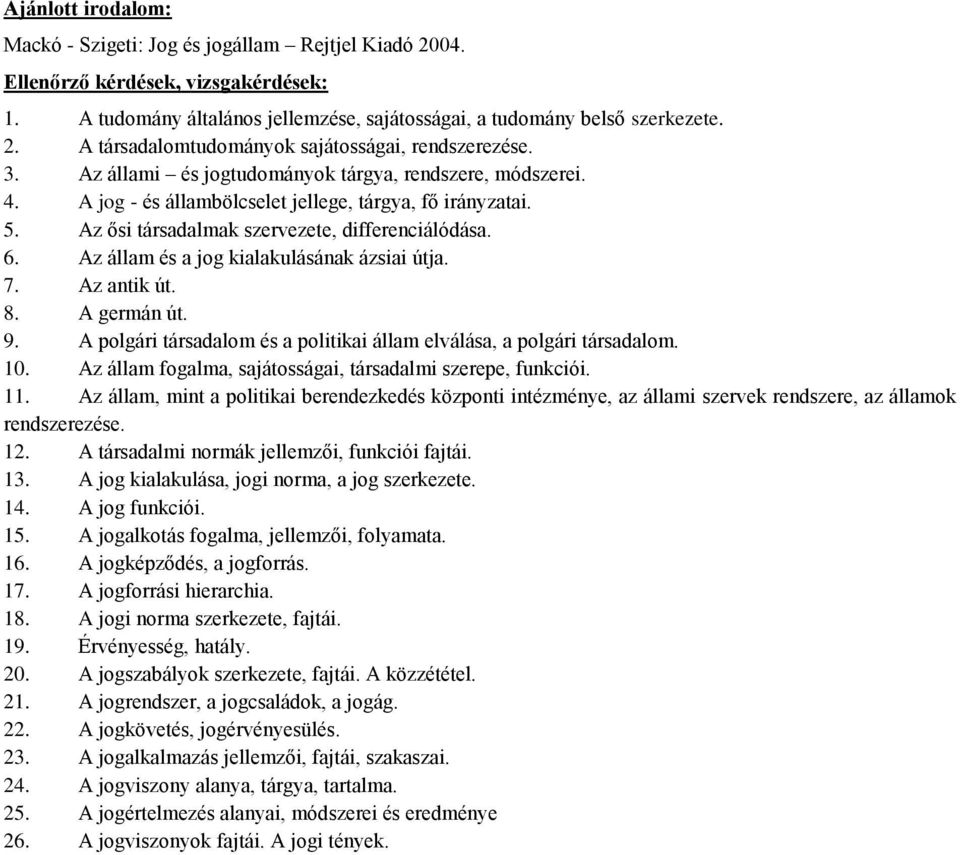 Ajánlott irodalom:

Mackó - Szigeti: Jog és jogállam – Rejtjel Kiadó 2004.

Ellenőrző kérdések, vizsgakérdések:

1. A tudomány általános jellemzése, sajátosságai, a tudomány belső szerkezete.
2. A társadalomtudományok sajátosságai, rendszerezése.
3. Az állami – és jogtudományok tárgya, rendszere, módszerei.
4. A jog - és állambölcselet jellege, tárgya, fő irányzatai.
5. Az ősi társadalmak szervezete, differenciálódása.
6. Az állam és a jog kialakulásának ázsiai útja.
7. Az antik út.
8. A germán út.
9. A polgári társadalom és a politikai állam elválása, a polgári társadalom.
10. Az állam fogalma, sajátosságai, társadalmi szerepe, funkciói.
11. Az állam, mint a politikai berendezkedés központi intézménye, az állami szervek rendszere, az államok rendszerezése.
12. A társadalmi normák jellemzői, funkciói fajtái.
13. A jog kialakulása, jogi norma, a jog szerkezete.
14. A jog funkciói.
15. A jogalkotás fogalma, jellemzői, folyamata.
16. A jogképződés, a jogforrás.
17. A jogforrási hierarchia.
18. A jogi norma szerkezete, fajtái.
19. Érvényesség, hatály.
20. A jogszabályok szerkezete, fajtái. A közzététel.
21. A jogrendszer, a jogcsaládok, a jogág.
22. A jogkövetés, jogérvényesülés.
23. A jogalkalmazás jellemzői, fajtái, szakaszai.
24. A jogviszony alanya, tárgya, tartalma.
25. A jogértelmezés alanyai, módszerei és eredménye
26. A jogviszonyok fajtái. A jogi tények.